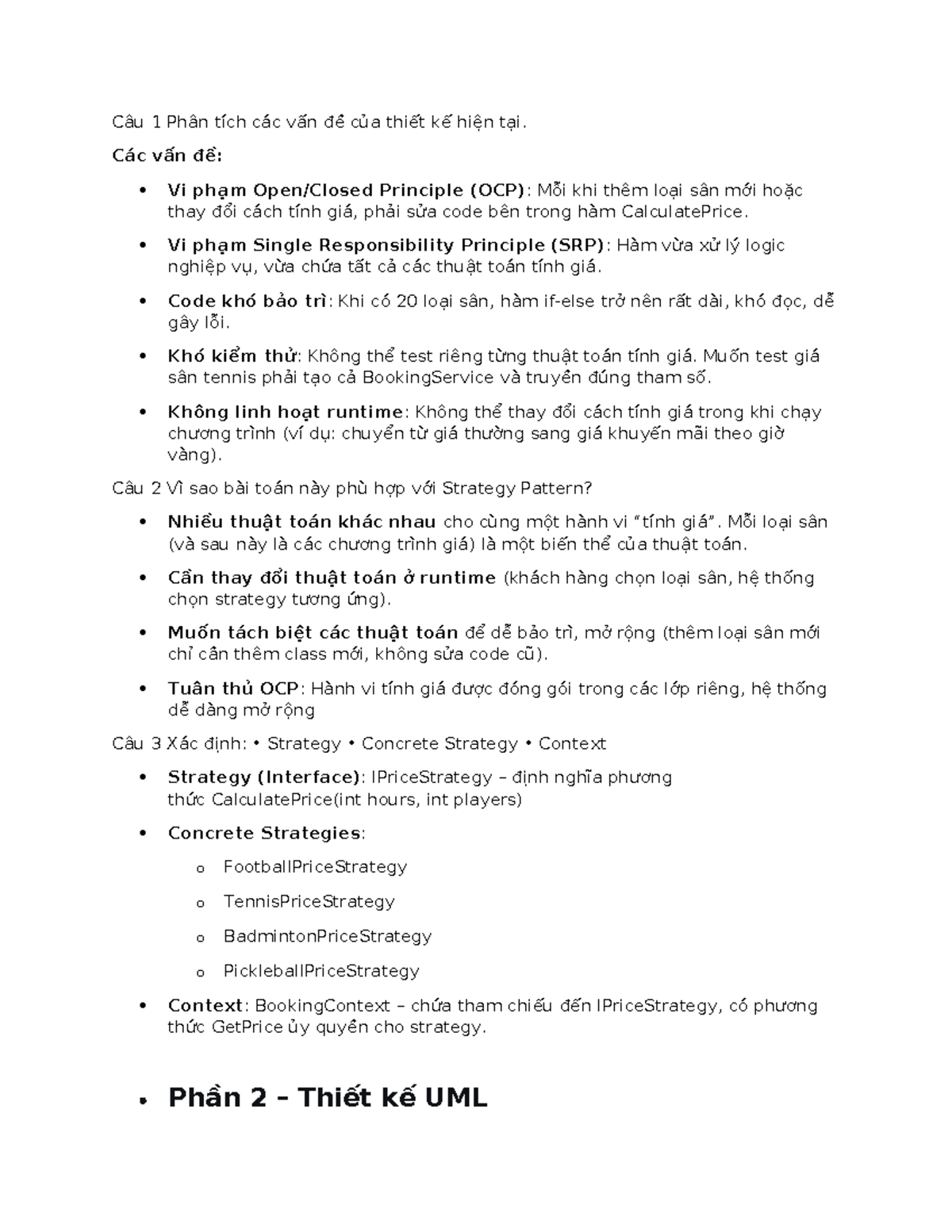 Câu 1 Phân tích các vấn đề của thiết kế hiện tại.

Các vấn đề:

• Vi phạm Open/Closed Principle (OCP): Mỗi khi thêm loại sân mới hoặc thay đổi cách tính giá, phải sửa code bên trong hàm CalculatePrice.

• Vi phạm Single Responsibility Principle (SRP): Hàm vừa xử lý logic nghiệp vụ, vừa chứa tất cả các thuật toán tính giá.

• Code khó bảo trì: Khi có 20 loại sân, hàm if-else trở nên rất dài, khó đọc, dễ gây lỗi.

• Khó kiểm thử: Không thể test riêng từng thuật toán tính giá. Muốn test giá sân tennis phải tạo cả BookingService và truyền đúng tham số.

• Không linh hoạt runtime: Không thể thay đổi cách tính giá trong khi chạy chương trình (ví dụ: chuyển từ giá thường sang giá khuyến mãi theo giờ vàng).

Câu 2 Vì sao bài toán này phù hợp với Strategy Pattern?

• Nhiều thuật toán khác nhau cho cùng một hành vi "tính giá". Mỗi loại sân (và sau này là các chương trình giá) là một biến thể của thuật toán.

• Cần thay đổi thuật toán ở runtime (khách hàng chọn loại sân, hệ thống chọn strategy tương ứng).

• Muốn tách biệt các thuật toán để dễ bảo trì, mở rộng (thêm loại sân mới chỉ cần thêm class mới, không sửa code cũ).

• Tuân thủ OCP: Hành vi tính giá được đóng gói trong các lớp riêng, hệ thống dễ dàng mở rộng

Câu 3 Xác định: • Strategy • Concrete Strategy • Context

• Strategy (Interface): IPriceStrategy – định nghĩa phương thức CalculatePrice(int hours, int players)

• Concrete Strategies:

o FootballPriceStrategy

o TennisPriceStrategy

o BadmintonPriceStrategy

o PickleballPriceStrategy

• Context: BookingContext – chứa tham chiếu đến IPriceStrategy, có phương thức GetPrice ủy quyền cho strategy.

• Phần 2 – Thiết kế UML